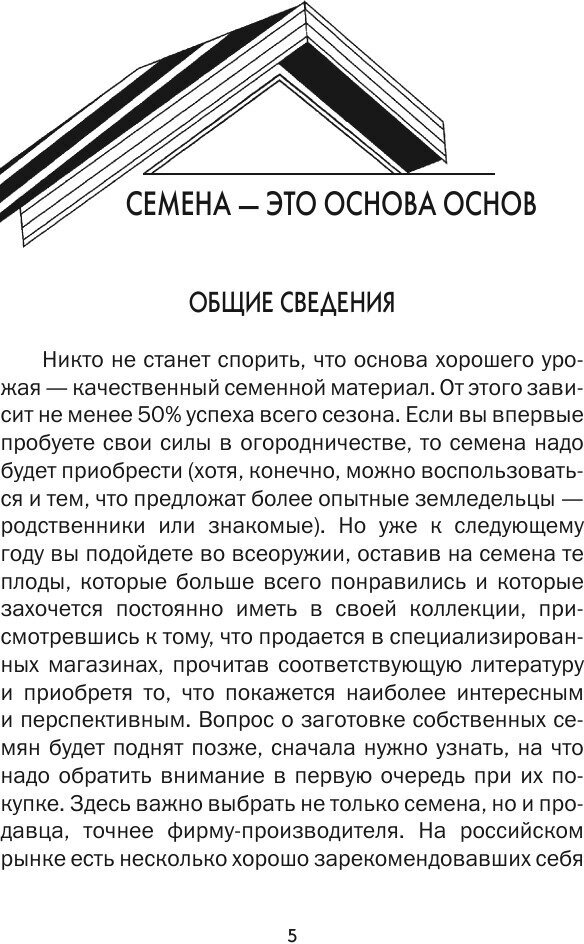 СЕМЕНА — ЭТО ОСНОВА ОСНОВ

ОБЩИЕ СВЕДЕНИЯ

Никто не станет спорить, что основа хорошего урожая — качественный семенной материал. От этого зависит не менее 50% успеха всего сезона. Если вы впервые пробуете свои силы в огородничестве, то семена надо будет приобрести (хотя, конечно, можно воспользоваться и тем, что предложат более опытные земледельцы — родственники или знакомые). Но уже к следующему году вы подойдете во всеоружии, оставив на семена те плоды, которые больше всего понравились и которые захочется постоянно иметь в своей коллекции, присмотревшись к тому, что продается в специализированных магазинах, прочитав соответствующую литературу и приобретя то, что покажется наиболее интересным и перспективным. Вопрос о заготовке собственных семян будет поднят позже, сначала нужно узнать, на что надо обратить внимание в первую очередь при их покупке. Здесь важно выбрать не только семена, но и продавца, точнее фирму-производителя. На российском рынке есть несколько хорошо зарекомендовавших себя

5